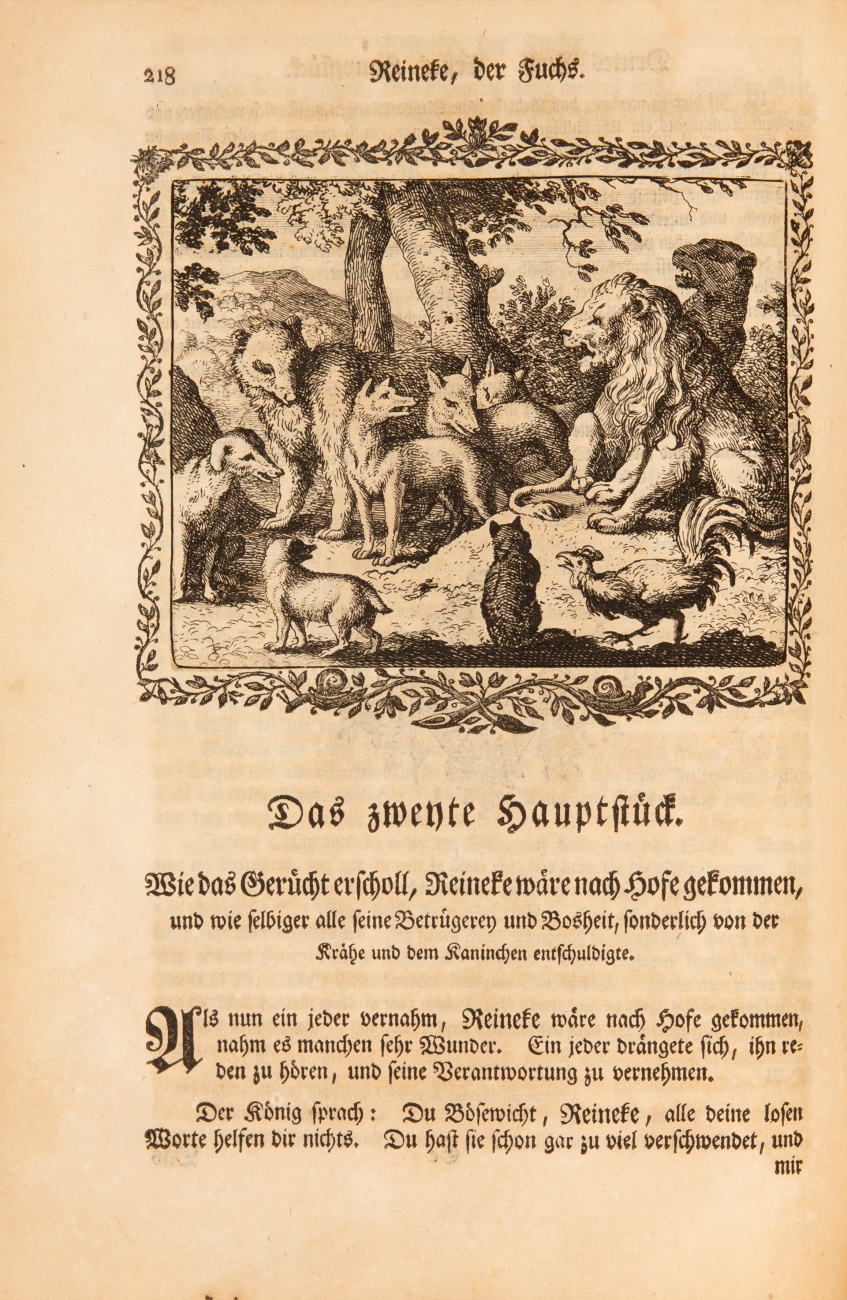 218 Reineke, der Fuchs.

Das zweyte Hauptstück.

Wie das Gerücht erscholl, Reineke wäre nach Hofe gekommen, und wie selbiger alle seine Betrügerey und Bosheit, sonderlich von der Krähe und dem Kaninchen entschuldigte.

Als nun ein jeder vernahm, Reineke wäre nach Hofe gekommen, nahm es manchen sehr Wunder. Ein jeder drängete sich, ihn reden zu hören, und seine Verantwortung zu vernehmen.

Der König sprach: Du Bösewicht, Reineke, alle deine losen Worte helfen dir nichts. Du hast sie schon gar zu viel verschwendet, und mir